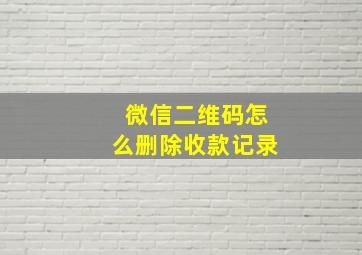 微信二维码怎么删除收款记录